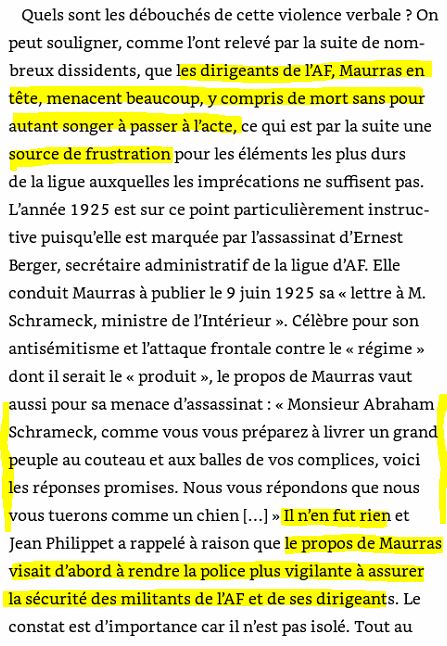 Quels sont les débouchés de cette violence verbale ? On peut souligner, comme l'ont relevé par la suite de nombreux dissidents, que les dirigeants de l'AF, Maurras en tête, menacent beaucoup, y compris de mort sans pour autant songer à passer à l'acte, ce qui est par la suite une source de frustration pour les éléments les plus durs de la ligue auxquelles les imprécations ne suffisent pas. L'année 1925 est sur ce point particulièrement instructive puisqu'elle est marquée par l'assassinat d'Ernest Berger, secrétaire administratif de la ligue d'AF. Elle conduit Maurras à publier le 9 juin 1925 sa « lettre à M. Schrameck, ministre de l'Intérieur ». Célèbre pour son antisémitisme et l'attaque frontale contre le « régime » dont il serait le « produit », le propos de Maurras vaut aussi pour sa menace d'assassinat : « Monsieur Abraham Schrameck, comme vous vous préparez à livrer un grand peuple au couteau et aux balles de vos complices, voici les réponses promises. Nous vous répondons que nous vous tuerons comme un chien [...] » Il n'en fut rien et Jean Philippet a rappelé à raison que le propos de Maurras visait d'abord à rendre la police plus vigilante à assurer la sécurité des militants de l'AF et de ses dirigeants. Le constat est d'importance car il n'est pas isolé. Tout au